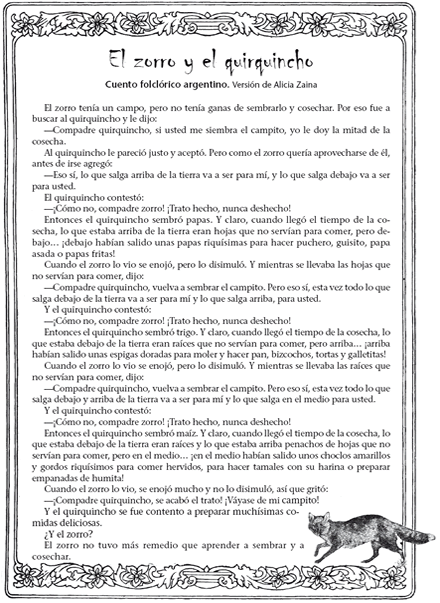 El zorro y el quirquincho

Cuento folclórico argentino. Versión de Alicia Zaina

El zorro tenía un campo, pero no tenía ganas de sembrarlo y cosechar. Por eso fue a buscar al quirquincho y le dijo:

—Compadre quirquincho, si usted me siembra el campito, yo le doy la mitad de la cosecha.

Al quirquincho le pareció justo y aceptó. Pero como el zorro quería aprovecharse de él, antes de irse agregó:

—Eso sí, lo que salga arriba de la tierra va a ser para mí, y lo que salga debajo va a ser para usted.

El quirquincho contestó:

—¡Cómo no, compadre zorro! ¡Trato hecho, nunca deshecho!

Entonces el quirquincho sembró papas. Y claro, cuando llegó el tiempo de la cosecha, lo que estaba arriba de la tierra eran hojas que no servían para comer, pero debajo… ¡debajo habían salido unas papas riquísimas para hacer puchero, guisito, papa asada o papas fritas!

Cuando el zorro lo vio se enojó, pero lo disimuló. Y mientras se llevaba las hojas que no servían para comer, dijo:

—Compadre quirquincho, vuelva a sembrar el campito. Pero eso sí, esta vez todo lo que salga debajo de la tierra va a ser para mí y lo que salga arriba, para usted.

Y el quirquincho contestó:

—¡Cómo no, compadre zorro! ¡Trato hecho, nunca deshecho!

Entonces el quirquincho sembró trigo. Y claro, cuando llegó el tiempo de la cosecha, lo que estaba debajo de la tierra eran raíces que no servían para comer, pero arriba… ¡arriba habían salido unas espigas doradas para moler y hacer pan, bizcochos, tortas y galletitas!

Cuando el zorro lo vio se enojó, pero lo disimuló. Y mientras se llevaba las raíces que no servían para comer, dijo:

—Compadre quirquincho, vuelva a sembrar el campito. Pero eso sí, esta vez todo lo que salga debajo y arriba de la tierra va a ser para mí y lo que salga en el medio para usted.

Y el quirquincho contestó:

—¡Cómo no, compadre zorro! ¡Trato hecho, nunca deshecho!

Entonces el quirquincho sembró maíz. Y claro, cuando llegó el tiempo de la cosecha, lo que estaba debajo de la tierra eran raíces y lo que estaba arriba penachos de hojas que no servían para comer, pero en el medio… ¡en el medio habían salido unos choclos amarillos y gordos riquísimos para comer hervidos, para hacer tamales con su harina o preparar empanadas de humita!

Cuando el zorro lo vio, se enojó mucho y no lo disimuló, así que gritó:

—¡Compadre quirquincho, se acabó el trato! ¡Váyase de mi campito!

Y el quirquincho se fue contento a preparar muchísimas comidas deliciosas.

¿Y el zorro?

El zorro no tuvo más remedio que aprender a sembrar y a cosechar.